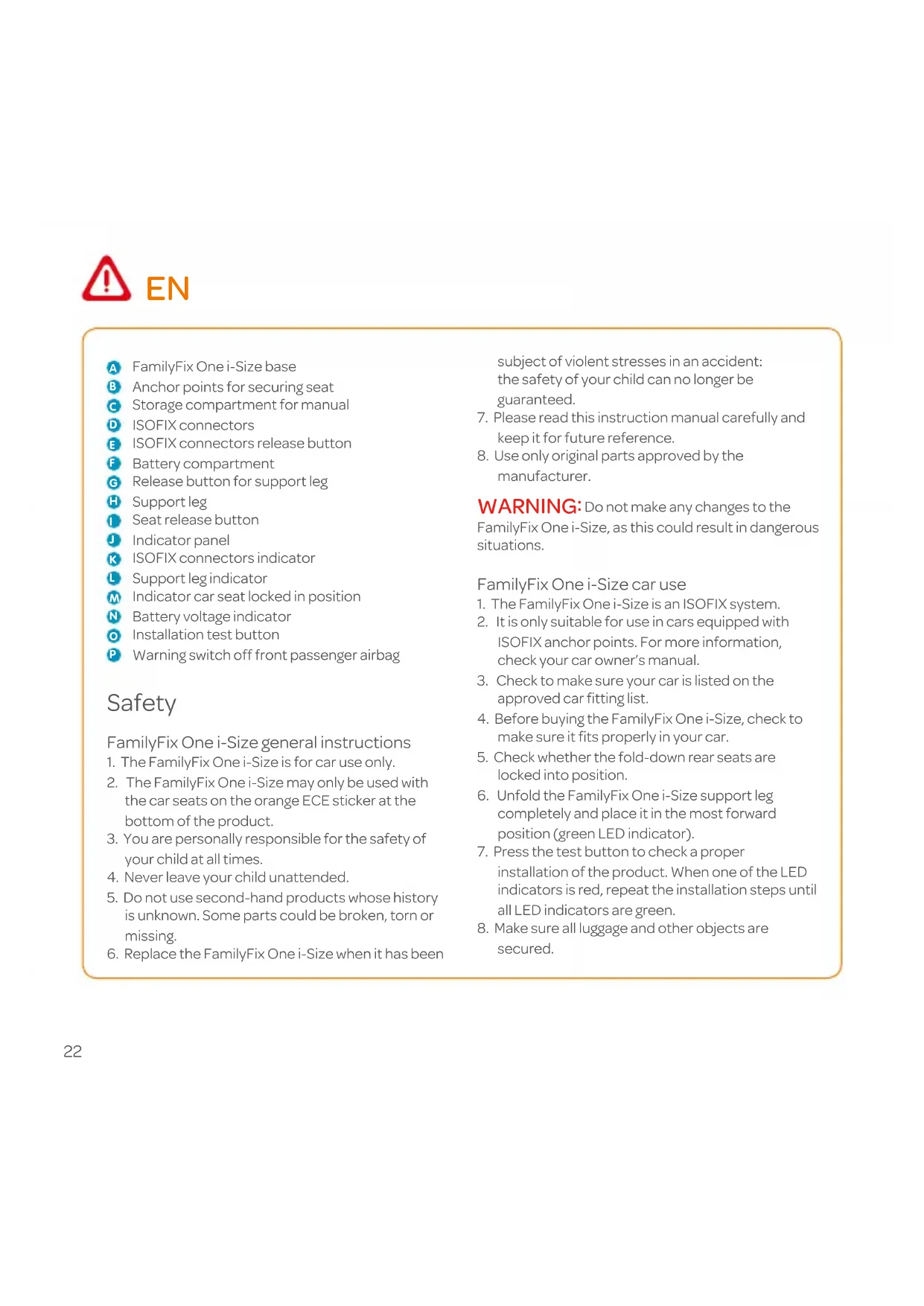 EN

A FamilyFix One i-Size base
B Anchor points for securing seat
C Storage compartment for manual
D ISOFIX connectors
E ISOFIX connectors release button
F Battery compartment
G Release button for support leg
H Support leg
I Seat release button
J Indicator panel
K ISOFIX connectors indicator
L Support leg indicator
M Indicator car seat locked in position
N Battery voltage indicator
O Installation test button
P Warning switch off front passenger airbag

Safety

FamilyFix One i-Size general instructions
1. The FamilyFix One i-Size is for car use only.
2. The FamilyFix One i-Size may only be used with the car seats on the orange ECE sticker at the bottom of the product.
3. You are personally responsible for the safety of your child at all times.
4. Never leave your child unattended.
5. Do not use second-hand products whose history is unknown. Some parts could be broken, torn or missing.
6. Replace the FamilyFix One i-Size when it has been subject of violent stresses in an accident: the safety of your child can no longer be guaranteed.
7. Please read this instruction manual carefully and keep it for future reference.
8. Use only original parts approved by the manufacturer.

WARNING: Do not make any changes to the FamilyFix One i-Size, as this could result in dangerous situations.

FamilyFix One i-Size car use
1. The FamilyFix One i-Size is an ISOFIX system.
2. It is only suitable for use in cars equipped with ISOFIX anchor points. For more information, check your car owner's manual.
3. Check to make sure your car is listed on the approved car fitting list.
4. Before buying the FamilyFix One i-Size, check to make sure it fits properly in your car.
5. Check whether the fold-down rear seats are locked into position.
6. Unfold the FamilyFix One i-Size support leg completely and place it in the most forward position (green LED indicator).
7. Press the test button to check a proper installation of the product. When one of the LED indicators is red, repeat the installation steps until all LED indicators are green.
8. Make sure all luggage and other objects are secured.

22